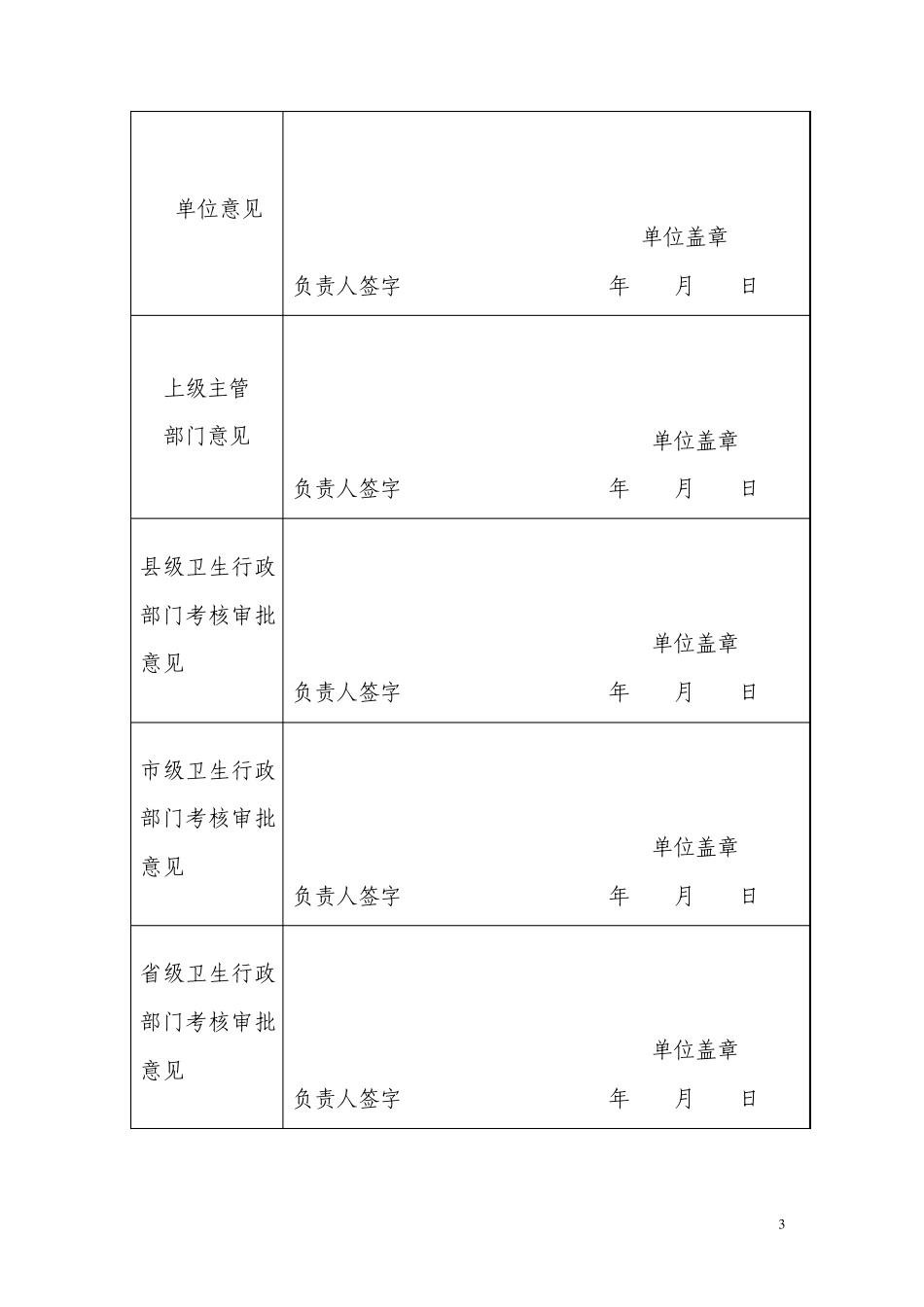 | 单位意见 | 单位盖章<br>负责人签字 年 月 日 |
|---|---|
| 上级主管部门意见 | 单位盖章<br>负责人签字 年 月 日 |
| 县级卫生行政部门考核审批意见 | 单位盖章<br>负责人签字 年 月 日 |
| 市级卫生行政部门考核审批意见 | 单位盖章<br>负责人签字 年 月 日 |
| 省级卫生行政部门考核审批意见 | 单位盖章<br>负责人签字 年 月 日 |

3